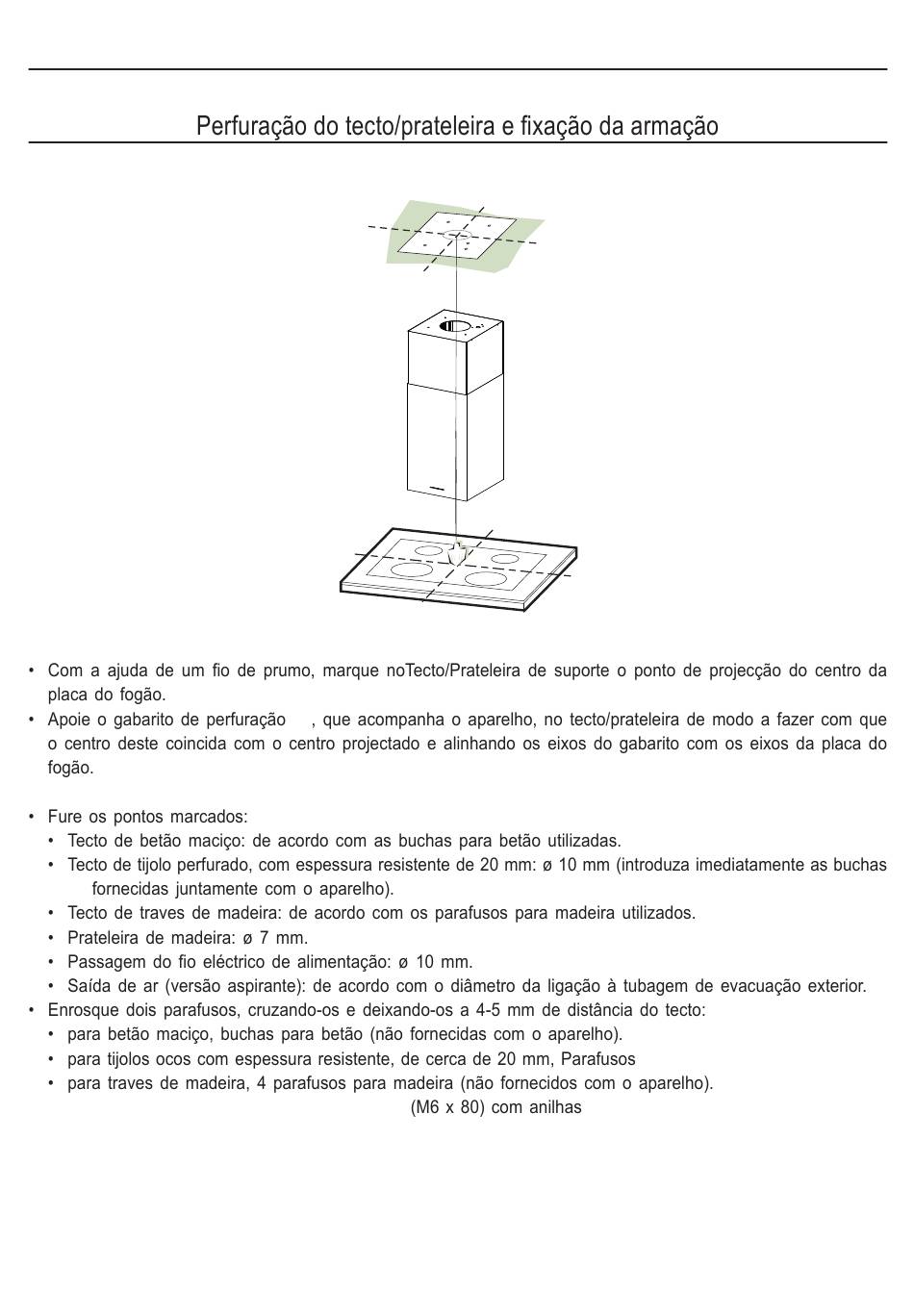 Perfuração do tecto/prateleira e fixação da armação

• Com a ajuda de um fio de prumo, marque noTecto/Prateleira de suporte o ponto de projecção do centro da placa do fogão.
• Apoie o gabarito de perfuração , que acompanha o aparelho, no tecto/prateleira de modo a fazer com que o centro deste coincida com o centro projectado e alinhando os eixos do gabarito com os eixos da placa do fogão.

• Fure os pontos marcados:
• Tecto de betão maciço: de acordo com as buchas para betão utilizadas.
• Tecto de tijolo perfurado, com espessura resistente de 20 mm: ø 10 mm (introduza imediatamente as buchas fornecidas juntamente com o aparelho).
• Tecto de traves de madeira: de acordo com os parafusos para madeira utilizados.
• Prateleira de madeira: ø 7 mm.
• Passagem do fio eléctrico de alimentação: ø 10 mm.
• Saída de ar (versão aspirante): de acordo com o diâmetro da ligação à tubagem de evacuação exterior.
• Enrosque dois parafusos, cruzando-os e deixando-os a 4-5 mm de distância do tecto:
• para betão maciço, buchas para betão (não fornecidas com o aparelho).
• para tijolos ocos com espessura resistente, de cerca de 20 mm, Parafusos
• para traves de madeira, 4 parafusos para madeira (não fornecidos com o aparelho).
(M6 x 80) com anilhas